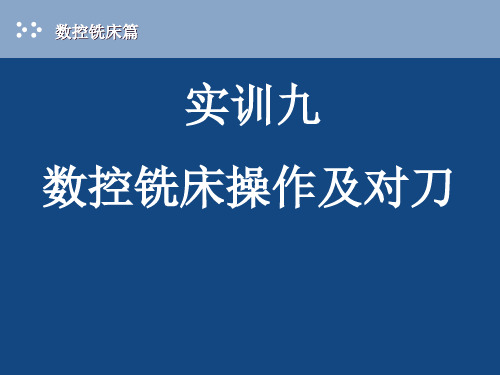 数控铣床篇

实训九

数控铣床操作及对刀